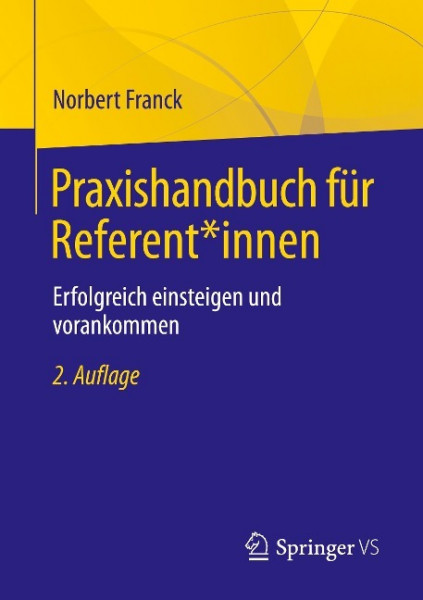 Norbert Franck

Praxishandbuch für Referent*innen

Erfolgreich einsteigen und vorankommen

2. Auflage

Springer VS